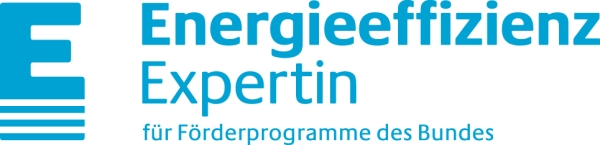 E
Energieeffizienz
Expertin
für Förderprogramme des Bundes